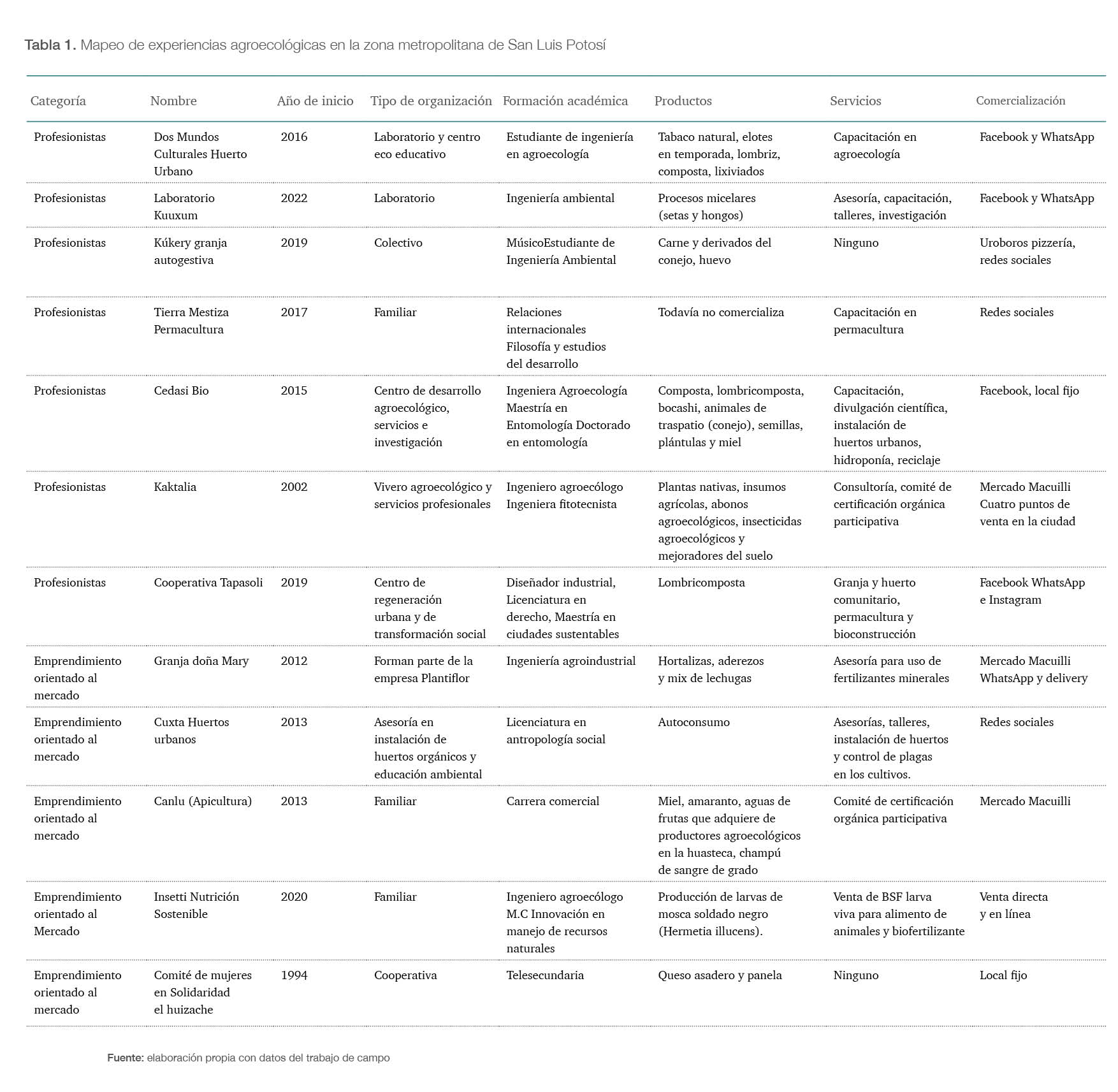 Tabla 1. Mapeo de experiencias agroecológicas en la zona metropolitana de San Luis Potosí

| Categoría | Nombre | Año de inicio | Tipo de organización | Formación académica | Productos | Servicios | Comercialización |
|---|---|---|---|---|---|---|---|
| Profesionistas | Dos Mundos Culturales Huerto Urbano | 2016 | Laboratorio y centro eco educativo | Estudiante de ingeniería en agroecología | Tabaco natural, elotes en temporada, lombriz, composta, lixiviados | Capacitación en agroecología | Facebook y WhatsApp |
| Profesionistas | Laboratorio Kuuxum | 2022 | Laboratorio | Ingeniería ambiental | Procesos micelares (setas y hongos) | Asesoría, capacitación, talleres, investigación | Facebook y WhatsApp |
| Profesionistas | Kúkery granja autogestiva | 2019 | Colectivo | MúsicoEstudiante de Ingeniería Ambiental | Carne y derivados del conejo, huevo | Ninguno | Uroboros pizzería, redes sociales |
| Profesionistas | Tierra Mestiza Permacultura | 2017 | Familiar | Relaciones internacionales Filosofía y estudios del desarrollo | Todavía no comercializa | Capacitación en permacultura | Redes sociales |
| Profesionistas | Cedasi Bio | 2015 | Centro de desarrollo agroecológico, servicios e investigación | Ingeniera Agroecología Maestría en Entomología Doctorado en entomología | Composta, lombricomposta, bocashi, animales de traspatio (conejo), semillas, plántulas y miel | Capacitación, divulgación científica, instalación de huertos urbanos, hidroponía, reciclaje | Facebook, local fijo |
| Profesionistas | Kaktalia | 2002 | Vivero agroecológico y servicios profesionales | Ingeniero agroecólogo Ingeniera fitotecnista | Plantas nativas, insumos agrícolas, abonos agroecológicos, insecticidas agroecológicos y mejoradores del suelo | Consultoría, comité de certificación orgánica participativa | Mercado Macuilli Cuatro puntos de venta en la ciudad |
| Profesionistas | Cooperativa Tapasoli | 2019 | Centro de regeneración urbana y de transformación social | Diseñador industrial, Licenciatura en derecho, Maestría en ciudades sustentables | Lombricomposta | Granja y huerto comunitario, permacultura y bioconstrucción | Facebook WhatsApp e Instagram |
| Emprendimiento orientado al mercado | Granja doña Mary | 2012 | Forman parte de la empresa Plantiflor | Ingeniería agroindustrial | Hortalizas, aderezos y mix de lechugas | Asesoría para uso de fertilizantes minerales | Mercado Macuilli WhatsApp y delivery |
| Emprendimiento orientado al mercado | Cuxta Huertos urbanos | 2013 | Asesoría en instalación de huertos orgánicos y educación ambiental | Licenciatura en antropología social | Autoconsumo | Asesorías, talleres, instalación de huertos y control de plagas en los cultivos. | Redes sociales |
| Emprendimiento orientado al mercado | Canlu (Apicultura) | 2013 | Familiar | Carrera comercial | Miel, amaranto, aguas de frutas que adquiere de productores agroecológicos en la huasteca, champú de sangre de grado | Comité de certificación orgánica participativa | Mercado Macuilli |
| Emprendimiento orientado al Mercado | Insetti Nutrición Sostenible | 2020 | Familiar | Ingeniero agroecólogo M.C Innovación en manejo de recursos naturales | Producción de larvas de mosca soldado negro (Hermetia illucens). | Venta de BSF larva viva para alimento de animales y biofertilizante | Venta directa y en línea |
| Emprendimiento orientado al mercado | Comité de mujeres en Solidaridad el huizache | 1994 | Cooperativa | Telesecundaria | Queso asadero y panela | Ninguno | Local fijo |

Fuente: elaboración propia con datos del trabajo de campo